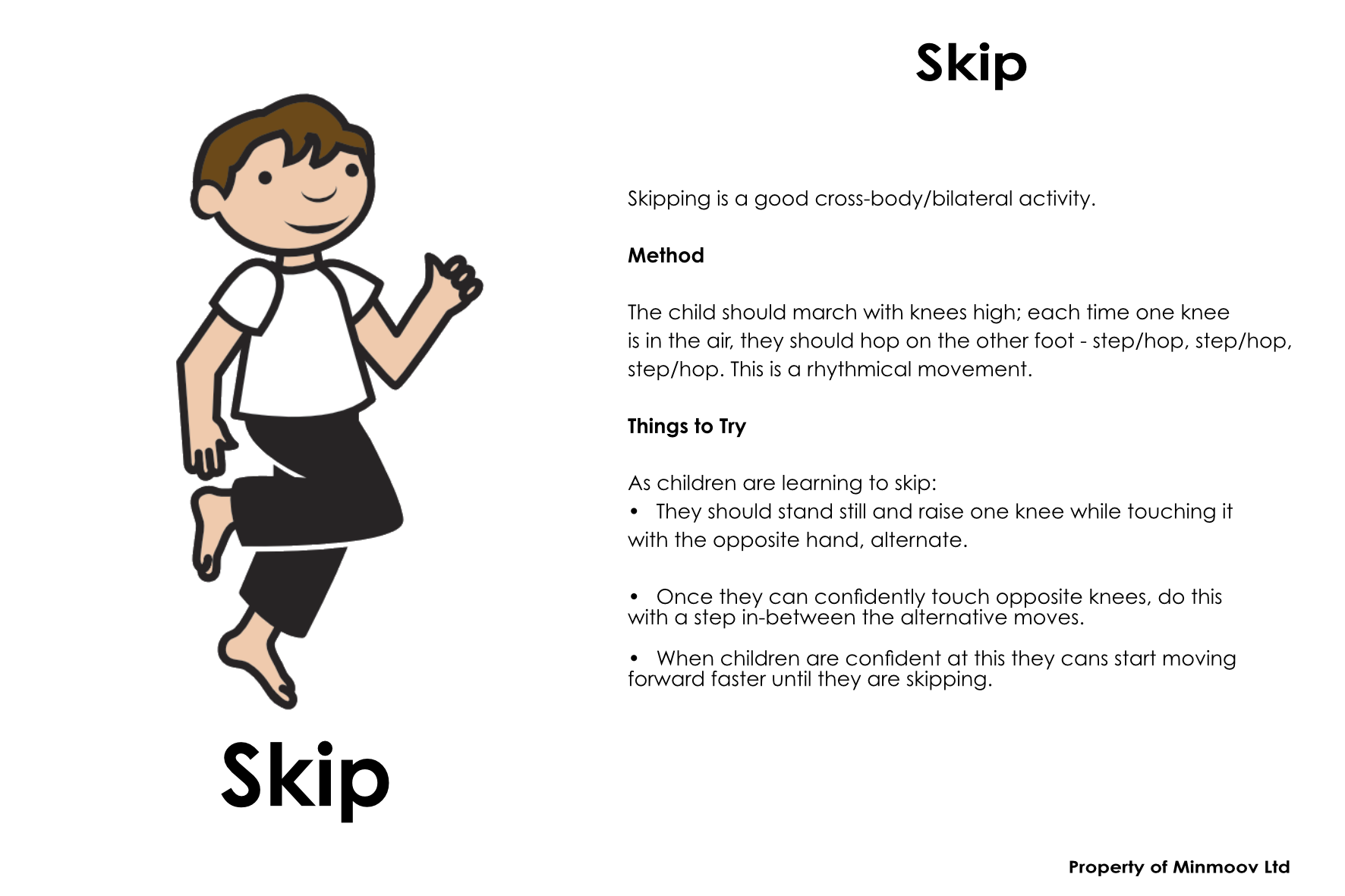 Skip

Skip

Skipping is a good cross-body/bilateral activity.

Method

The child should march with knees high; each time one knee is in the air, they should hop on the other foot - step/hop, step/hop, step/hop. This is a rhythmical movement.

Things to Try

As children are learning to skip:
• They should stand still and raise one knee while touching it with the opposite hand, alternate.

• Once they can confidently touch opposite knees, do this with a step in-between the alternative moves.

• When children are confident at this they cans start moving forward faster until they are skipping.

Property of Minmoov Ltd